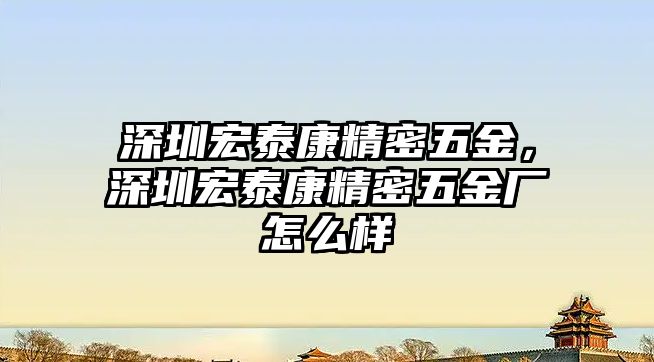 深圳宏泰康精密五金，深圳宏泰康精密五金厂怎么样